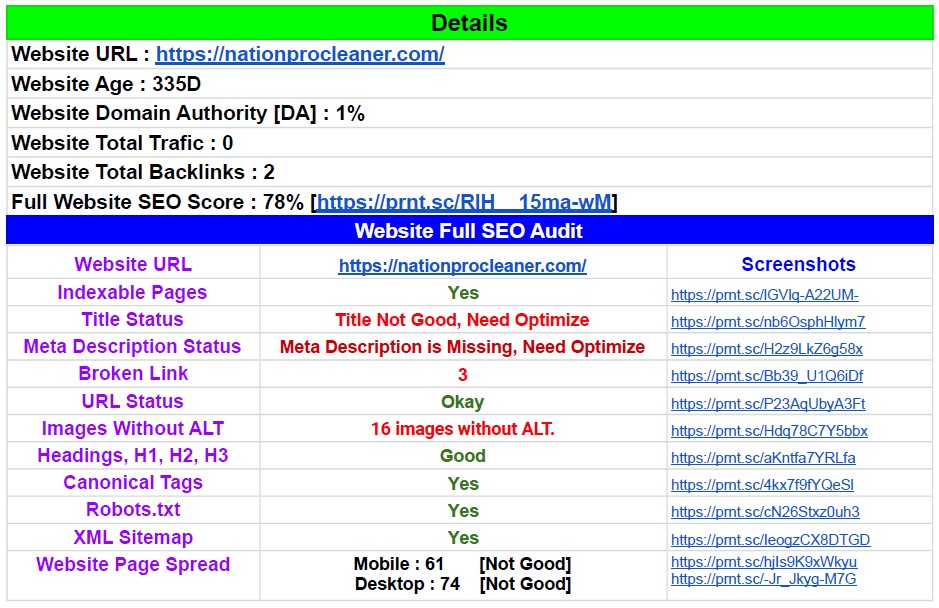 Details

Website URL : https://nationprocleaner.com/

Website Age : 335D

Website Domain Authority [DA] : 1%

Website Total Trafic : 0

Website Total Backlinks : 2

Full Website SEO Score : 78% [https://prnt.sc/RIH__15ma-wM]

Website Full SEO Audit

| Website URL | https://nationprocleaner.com/ | Screenshots |
|---|---|---|
| Indexable Pages | Yes | https://prnt.sc/IGVlq-A22UM- |
| Title Status | Title Not Good, Need Optimize | https://prnt.sc/nb6OsphHlym7 |
| Meta Description Status | Meta Description is Missing, Need Optimize | https://prnt.sc/H2z9LkZ6g58x |
| Broken Link | 3 | https://prnt.sc/Bb39_U1Q6iDf |
| URL Status | Okay | https://prnt.sc/P23AqUbyA3Ft |
| Images Without ALT | 16 images without ALT. | https://prnt.sc/Hdq78C7Y5bbx |
| Headings, H1, H2, H3 | Good | https://prnt.sc/aKntfa7YRLfa |
| Canonical Tags | Yes | https://prnt.sc/4kx7f9fYQeSl |
| Robots.txt | Yes | https://prnt.sc/cN26Stxz0uh3 |
| XML Sitemap | Yes | https://prnt.sc/leogzCX8DTGD |
| Website Page Spread | Mobile : 61 [Not Good] Desktop : 74 [Not Good] | https://prnt.sc/hjIs9K9xWkyu https://prnt.sc/-Jr_Jkyg-M7G |